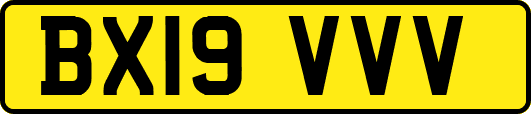 BX19 VVV